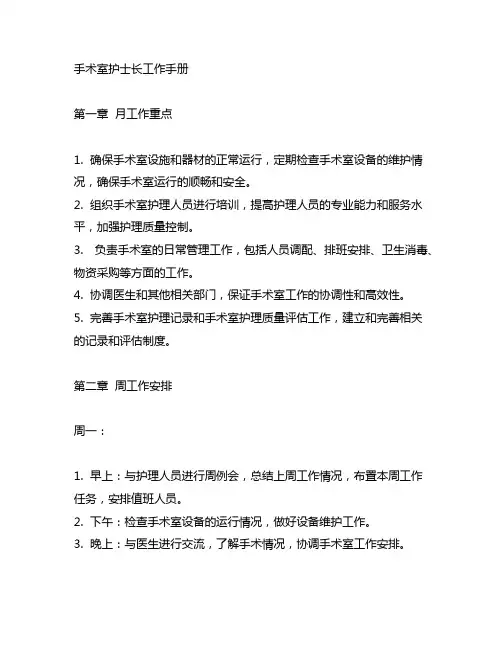 手术室护士长工作手册

第一章 月工作重点

1. 确保手术室设施和器材的正常运行，定期检查手术室设备的维护情况，确保手术室运行的顺畅和安全。
2. 组织手术室护理人员进行培训，提高护理人员的专业能力和服务水平，加强护理质量控制。
3. 负责手术室的日常管理工作，包括人员调配、排班安排、卫生消毒、物资采购等方面的工作。
4. 协调医生和其他相关部门，保证手术室工作的协调性和高效性。
5. 完善手术室护理记录和手术室护理质量评估工作，建立和完善相关的记录和评估制度。

第二章 周工作安排

周一：

1. 早上：与护理人员进行周例会，总结上周工作情况，布置本周工作任务，安排值班人员。
2. 下午：检查手术室设备的运行情况，做好设备维护工作。
3. 晚上：与医生进行交流，了解手术情况，协调手术室工作安排。